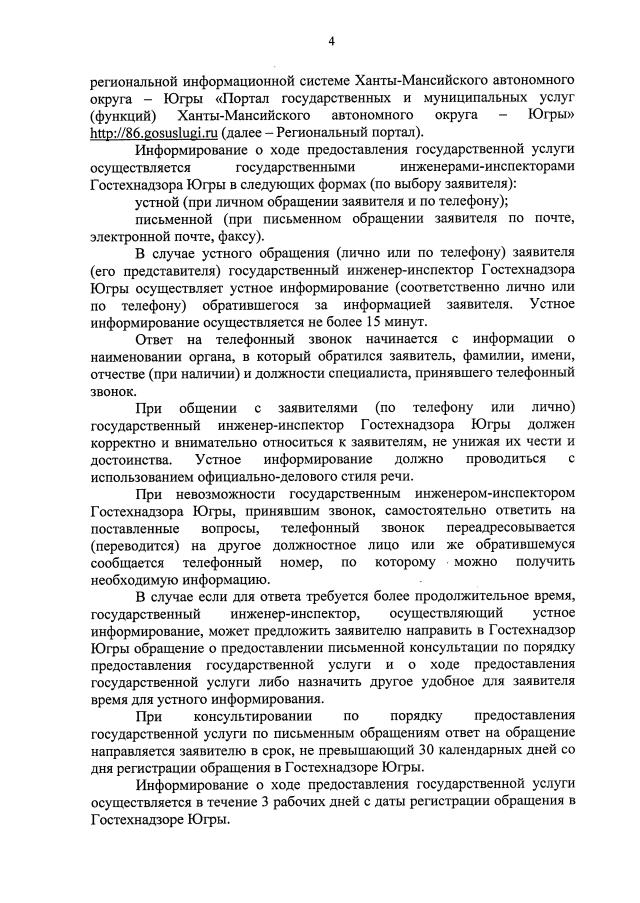 4

региональной информационной системе Ханты-Мансийского автономного округа – Югры «Портал государственных и муниципальных услуг (функций) Ханты-Мансийского автономного округа – Югры» http://86.gosuslugi.ru (далее – Региональный портал).

Информирование о ходе предоставления государственной услуги осуществляется государственными инженерами-инспекторами Гостехнадзора Югры в следующих формах (по выбору заявителя):

устной (при личном обращении заявителя и по телефону);

письменной (при письменном обращении заявителя по почте, электронной почте, факсу).

В случае устного обращения (лично или по телефону) заявителя (его представителя) государственный инженер-инспектор Гостехнадзора Югры осуществляет устное информирование (соответственно лично или по телефону) обратившегося за информацией заявителя. Устное информирование осуществляется не более 15 минут.

Ответ на телефонный звонок начинается с информации о наименовании органа, в который обратился заявитель, фамилии, имени, отчестве (при наличии) и должности специалиста, принявшего телефонный звонок.

При общении с заявителями (по телефону или лично) государственный инженер-инспектор Гостехнадзора Югры должен корректно и внимательно относиться к заявителям, не унижая их чести и достоинства. Устное информирование должно проводиться с использованием официально-делового стиля речи.

При невозможности государственным инженером-инспектором Гостехнадзора Югры, принявшим звонок, самостоятельно ответить на поставленные вопросы, телефонный звонок переадресовывается (переводится) на другое должностное лицо или же обратившемуся сообщается телефонный номер, по которому можно получить необходимую информацию.

В случае если для ответа требуется более продолжительное время, государственный инженер-инспектор, осуществляющий устное информирование, может предложить заявителю направить в Гостехнадзор Югры обращение о предоставлении письменной консультации по порядку предоставления государственной услуги и о ходе предоставления государственной услуги либо назначить другое удобное для заявителя время для устного информирования.

При консультировании по порядку предоставления государственной услуги по письменным обращениям ответ на обращение направляется заявителю в срок, не превышающий 30 календарных дней со дня регистрации обращения в Гостехнадзоре Югры.

Информирование о ходе предоставления государственной услуги осуществляется в течение 3 рабочих дней с даты регистрации обращения в Гостехнадзоре Югры.